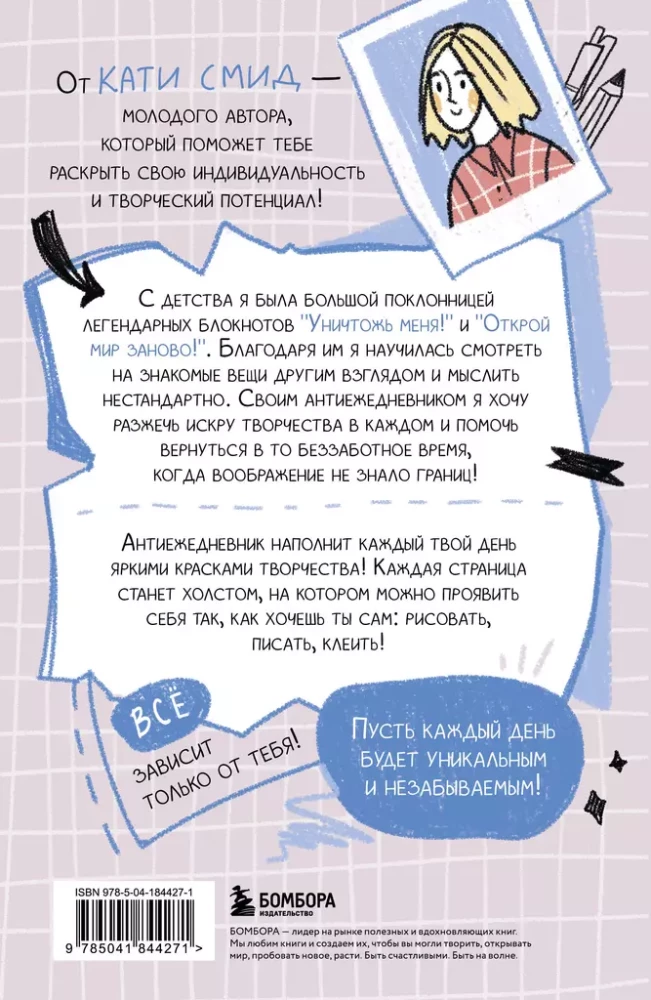 От КАТИ СМИД — молодого автора, который поможет тебе раскрыть свою индивидуальность и творческий потенциал!

С детства я была большой поклонницей легендарных блокнотов "Уничтожь меня!" и "Открой мир заново!". Благодаря им я научилась смотреть на знакомые вещи другим взглядом и мыслить нестандартно. Своим антиежедневником я хочу разжечь искру творчества в каждом и помочь вернуться в то беззаботное время, когда воображение не знало границ!

Антиежедневник наполнит каждый твой день яркими красками творчества! Каждая страница станет холстом, на котором можно проявить себя так, как хочешь ты сам: рисовать, писать, клеить!

ВСЁ зависит только от тебя!

Пусть каждый день будет уникальным и незабываемым!

ISBN 978-5-04-184427-1

9 785041 844271 >

БОМБОРА
ИЗДАТЕЛЬСТВО

БОМБОРА — лидер на рынке полезных и вдохновляющих книг. Мы любим книги и создаем их, чтобы вы могли творить, открывать мир, пробовать новое, расти. Быть счастливыми. Быть на волне.